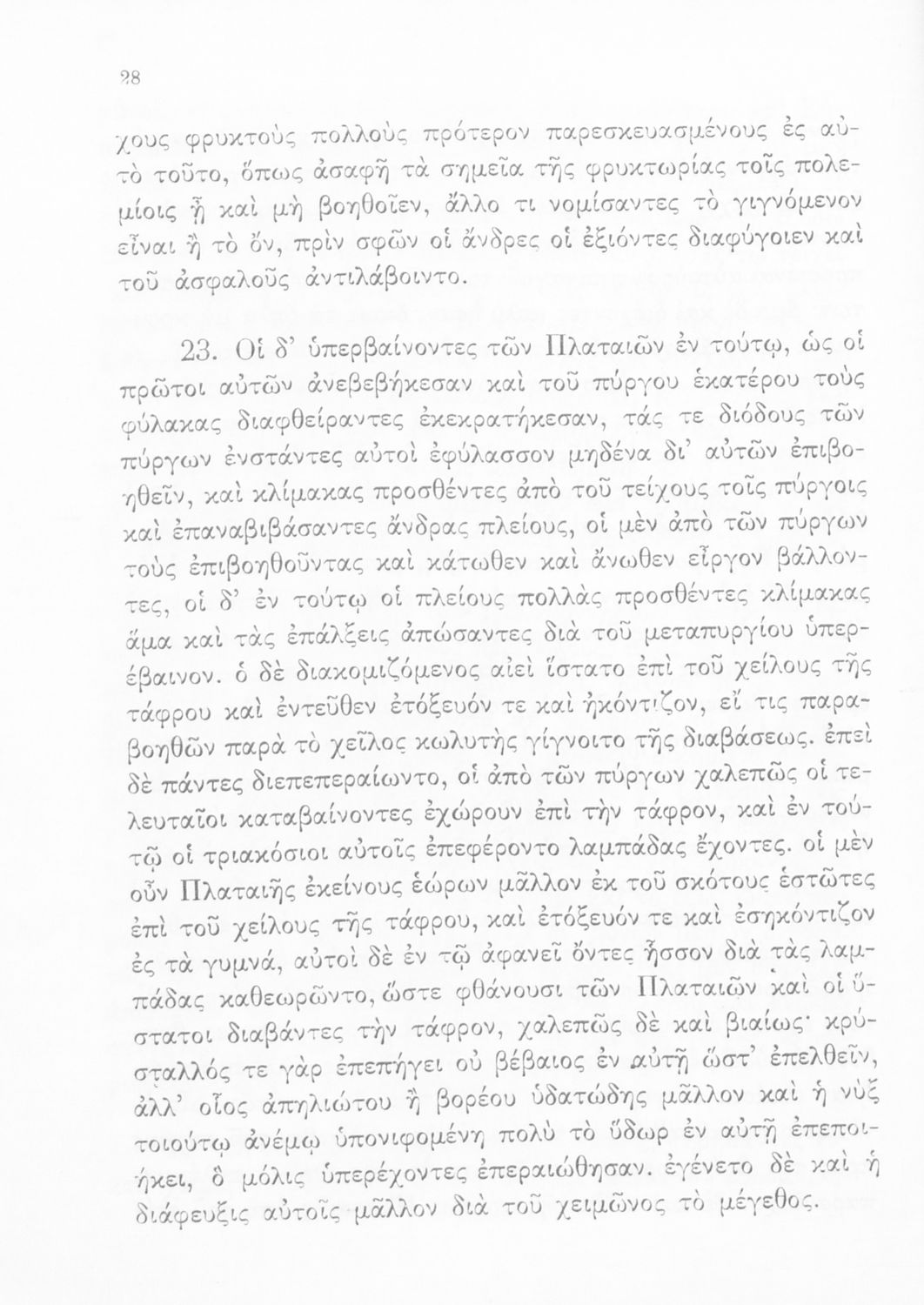 28

χους φρυκτοὺς πολλοὺς πρότερον παρεσκευασμένους ἐς αὐτὸ τοῦτο, ὅπως ἀσαφῆ τὰ σημεῖα τῆς φρυκτωρίας τοῖς πολεμίοις ᾖ καὶ μὴ βοηθοῖεν, ἄλλο τι νομίσαντες τὸ γιγνόμενον εἶναι ἢ τὸ ὄν, πρὶν σφῶν οἱ ἄνδρες οἱ ἐξιόντες διαφύγοιεν καὶ τοῦ ἀσφαλοῦς ἀντιλάβοιντο.

23. Οἱ δ' ὑπερβαίνοντες τῶν Πλαταιῶν ἐν τούτῳ, ὡς οἱ πρῶτοι αὐτῶν ἀνεβεβήκεσαν καὶ τοῦ πύργου ἑκατέρου τοὺς φύλακας διαφθείραντες ἐκεκρατήκεσαν, τάς τε διόδους τῶν πύργων ἐνστάντες αὐτοὶ ἐφύλασσον μηδένα δι' αὐτῶν ἐπιβοηθεῖν, καὶ κλίμακας προσθέντες ἀπὸ τοῦ τείχους τοῖς πύργοις καὶ ἐπαναβιβάσαντες ἄνδρας πλείους, οἱ μὲν ἀπὸ τῶν πύργων τοὺς ἐπιβοηθοῦντας καὶ κάτωθεν καὶ ἄνωθεν εἶργον βάλλοντες, οἱ δ' ἐν τούτῳ οἱ πλείους πολλὰς προσθέντες κλίμακας ἅμα καὶ τὰς ἐπάλξεις ἀπώσαντες διὰ τοῦ μεταπυργίου ὑπερέβαινον. ὁ δὲ διακομιζόμενος αἰεὶ ἵστατο ἐπὶ τοῦ χείλους τῆς τάφρου καὶ ἐντεῦθεν ἐτόξευόν τε καὶ ἠκόντιζον, εἴ τις παραβοηθῶν παρὰ τὸ χεῖλος κωλυτὴς γίγνοιτο τῆς διαβάσεως. ἐπεὶ δὲ πάντες διεπεπεραίωντο, οἱ ἀπὸ τῶν πύργων χαλεπῶς οἱ τελευταῖοι καταβαίνοντες ἐχώρουν ἐπὶ τὴν τάφρον, καὶ ἐν τούτῳ οἱ τριακόσιοι αὐτοῖς ἐπεφέροντο λαμπάδας ἔχοντες. οἱ μὲν οὖν Πλαταιῆς ἐκείνους ἑώρων μᾶλλον ἐκ τοῦ σκότους ἑστῶτες ἐπὶ τοῦ χείλους τῆς τάφρου, καὶ ἐτόξευόν τε καὶ ἐσηκόντιζον ἐς τὰ γυμνά, αὐτοὶ δὲ ἐν τῷ ἀφανεῖ ὄντες ἧσσον διὰ τὰς λαμπάδας καθεωρῶντο, ὥστε φθάνουσι τῶν Πλαταιῶν καὶ οἱ ὕστατοι διαβάντες τὴν τάφρον, χαλεπῶς δὲ καὶ βιαίως· κρύσταλλός τε γὰρ ἐπεπήγει οὐ βέβαιος ἐν αὐτῇ ὥστ' ἐπελθεῖν, ἀλλ' οἷος ἀπηλιώτου ἢ βορέου ὑδατώδης μᾶλλον καὶ ἡ νὺξ τοιούτῳ ἀνέμῳ ὑπονιφομένη πολὺ τὸ ὕδωρ ἐν αὐτῇ ἐπεποιήκει, ὃ μόλις ὑπερέχοντες ἐπεραιώθησαν. ἐγένετο δὲ καὶ ἡ διάφευξις αὐτοῖς μᾶλλον διὰ τοῦ χειμῶνος τὸ μέγεθος.